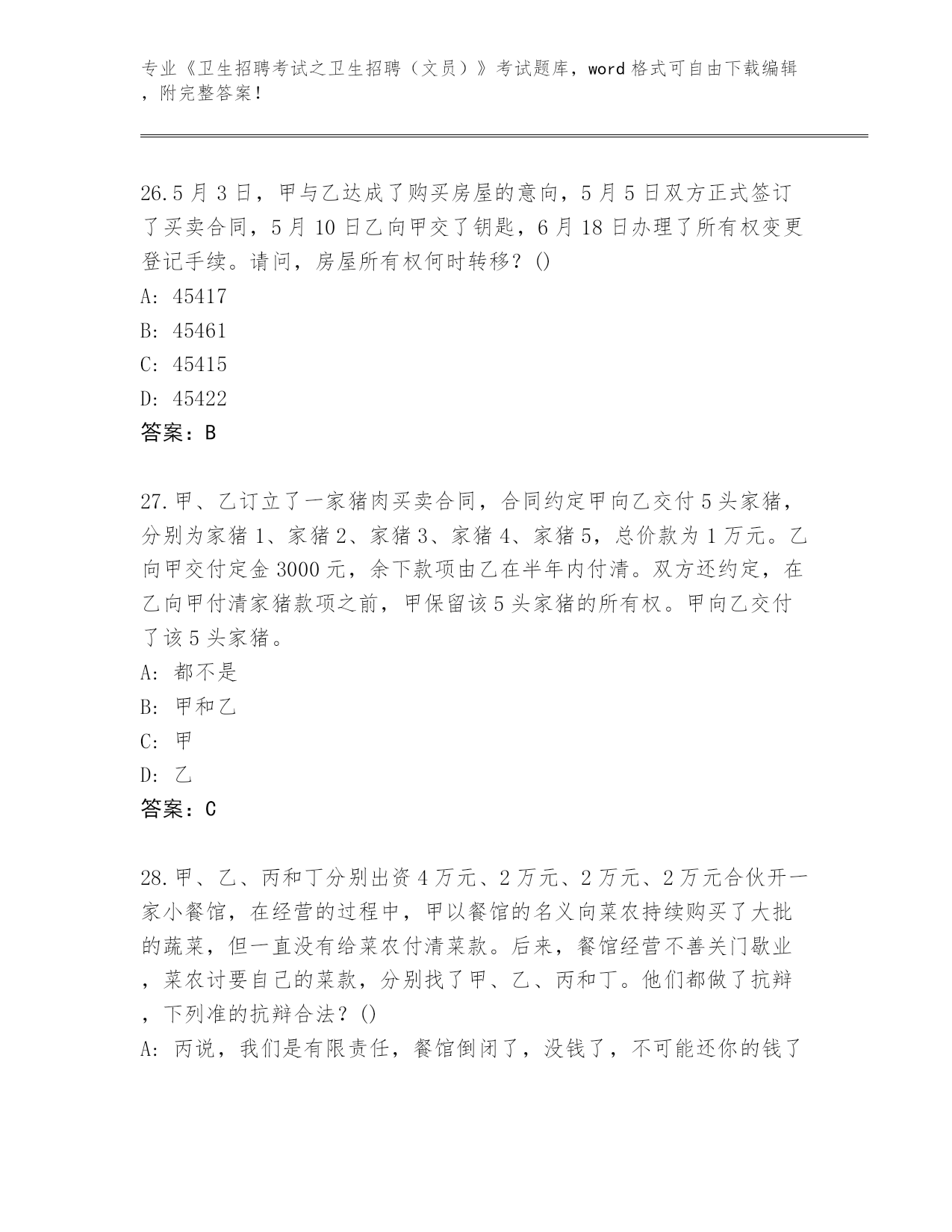 专业《卫生招聘考试之卫生招聘（文员）》考试题库，word 格式可自由下载编辑，附完整答案！

26.5 月 3 日，甲与乙达成了购买房屋的意向，5 月 5 日双方正式签订了买卖合同，5 月 10 日乙向甲交了钥匙，6 月 18 日办理了所有权变更登记手续。请问，房屋所有权何时转移？()
A: 45417
B: 45461
C: 45415
D: 45422
答案：B

27.甲、乙订立了一家猪肉买卖合同，合同约定甲向乙交付 5 头家猪，分别为家猪 1、家猪 2、家猪 3、家猪 4、家猪 5，总价款为 1 万元。乙向甲交付定金 3000 元，余下款项由乙在半年内付清。双方还约定，在乙向甲付清家猪款项之前，甲保留该 5 头家猪的所有权。甲向乙交付了该 5 头家猪。
A: 都不是
B: 甲和乙
C: 甲
D: 乙
答案：C

28.甲、乙、丙和丁分别出资 4 万元、2 万元、2 万元、2 万元合伙开一家小餐馆，在经营的过程中，甲以餐馆的名义向菜农持续购买了大批的蔬菜，但一直没有给菜农付清菜款。后来，餐馆经营不善关门歇业，菜农讨要自己的菜款，分别找了甲、乙、丙和丁。他们都做了抗辩，下列准的抗辩合法？()
A: 丙说，我们是有限责任，餐馆倒闭了，没钱了，不可能还你的钱了